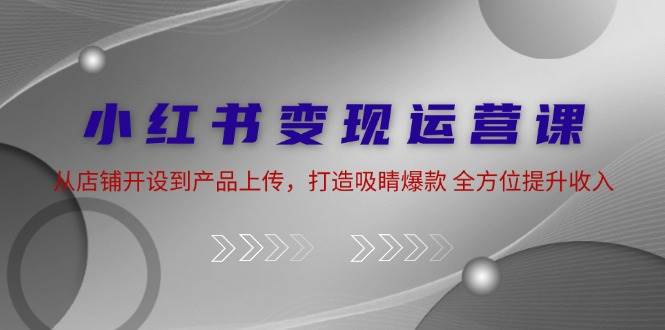 小红书变现运营课

从店铺开设到产品上传，打造吸睛爆款 全方位提升收入